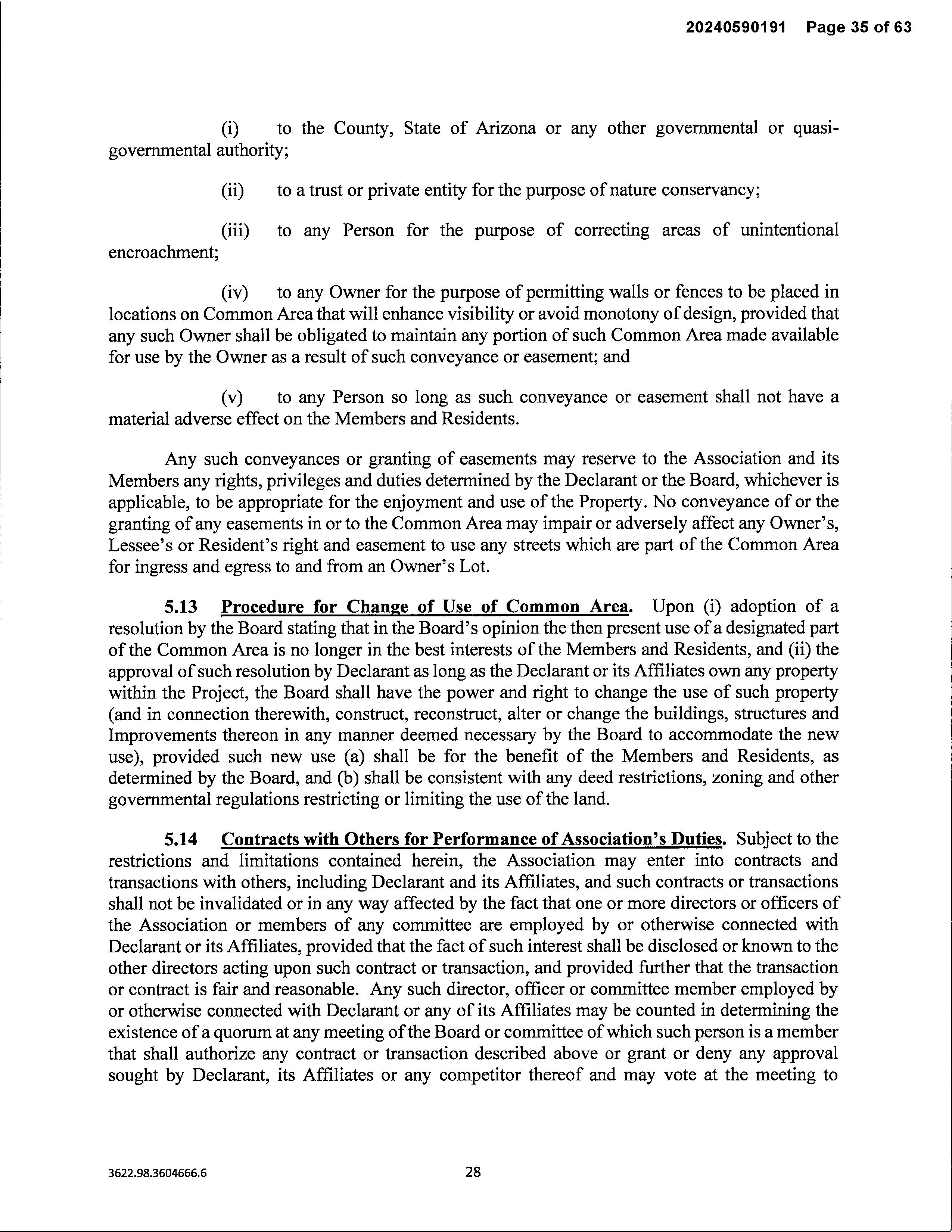 20240590191 Page 35 of 63

(i) to the County, State of Arizona or any other governmental or quasi-governmental authority;

(ii) to a trust or private entity for the purpose of nature conservancy;

(iii) to any Person for the purpose of correcting areas of unintentional encroachment;

(iv) to any Owner for the purpose of permitting walls or fences to be placed in locations on Common Area that will enhance visibility or avoid monotony of design, provided that any such Owner shall be obligated to maintain any portion of such Common Area made available for use by the Owner as a result of such conveyance or easement; and

(v) to any Person so long as such conveyance or easement shall not have a material adverse effect on the Members and Residents.

Any such conveyances or granting of easements may reserve to the Association and its Members any rights, privileges and duties determined by the Declarant or the Board, whichever is applicable, to be appropriate for the enjoyment and use of the Property. No conveyance of or the granting of any easements in or to the Common Area may impair or adversely affect any Owner's, Lessee's or Resident's right and easement to use any streets which are part of the Common Area for ingress and egress to and from an Owner's Lot.

5.13 Procedure for Change of Use of Common Area. Upon (i) adoption of a resolution by the Board stating that in the Board's opinion the then present use of a designated part of the Common Area is no longer in the best interests of the Members and Residents, and (ii) the approval of such resolution by Declarant as long as the Declarant or its Affiliates own any property within the Project, the Board shall have the power and right to change the use of such property (and in connection therewith, construct, reconstruct, alter or change the buildings, structures and Improvements thereon in any manner deemed necessary by the Board to accommodate the new use), provided such new use (a) shall be for the benefit of the Members and Residents, as determined by the Board, and (b) shall be consistent with any deed restrictions, zoning and other governmental regulations restricting or limiting the use of the land.

5.14 Contracts with Others for Performance of Association's Duties. Subject to the restrictions and limitations contained herein, the Association may enter into contracts and transactions with others, including Declarant and its Affiliates, and such contracts or transactions shall not be invalidated or in any way affected by the fact that one or more directors or officers of the Association or members of any committee are employed by or otherwise connected with Declarant or its Affiliates, provided that the fact of such interest shall be disclosed or known to the other directors acting upon such contract or transaction, and provided further that the transaction or contract is fair and reasonable. Any such director, officer or committee member employed by or otherwise connected with Declarant or any of its Affiliates may be counted in determining the existence of a quorum at any meeting of the Board or committee of which such person is a member that shall authorize any contract or transaction described above or grant or deny any approval sought by Declarant, its Affiliates or any competitor thereof and may vote at the meeting to

3622.98.3604666.6

28